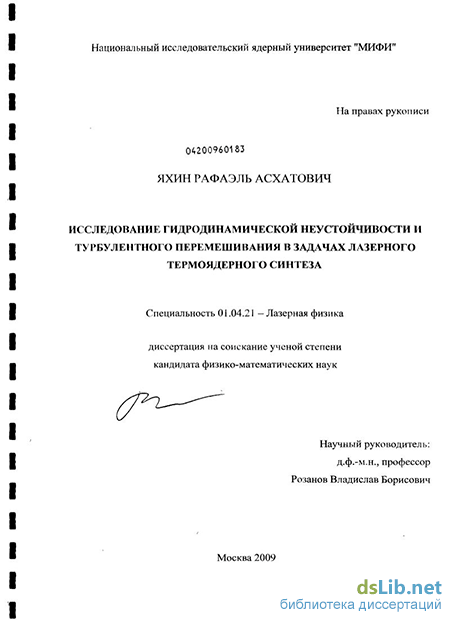 Национальный исследовательский ядерный университет "МИФИ"

На правах рукописи

04200960183

ЯХИН РАФАЭЛЬ АСХАТОВИЧ

ИССЛЕДОВАНИЕ ГИДРОДИНАМИЧЕСКОЙ НЕУСТОЙЧИВОСТИ И ТУРБУЛЕНТНОГО ПЕРЕМЕШИВАНИЯ В ЗАДАЧАХ ЛАЗЕРНОГО ТЕРМОЯДЕРНОГО СИНТЕЗА

Специальность 01.04.21 – Лазерная физика

диссертация на соискание ученой степени кандидата физико-математических наук

Научный руководитель:
д.ф.-м.н., профессор
Розанов Владислав Борисович

Москва 2009

dsLib.net
библиотека диссертаций